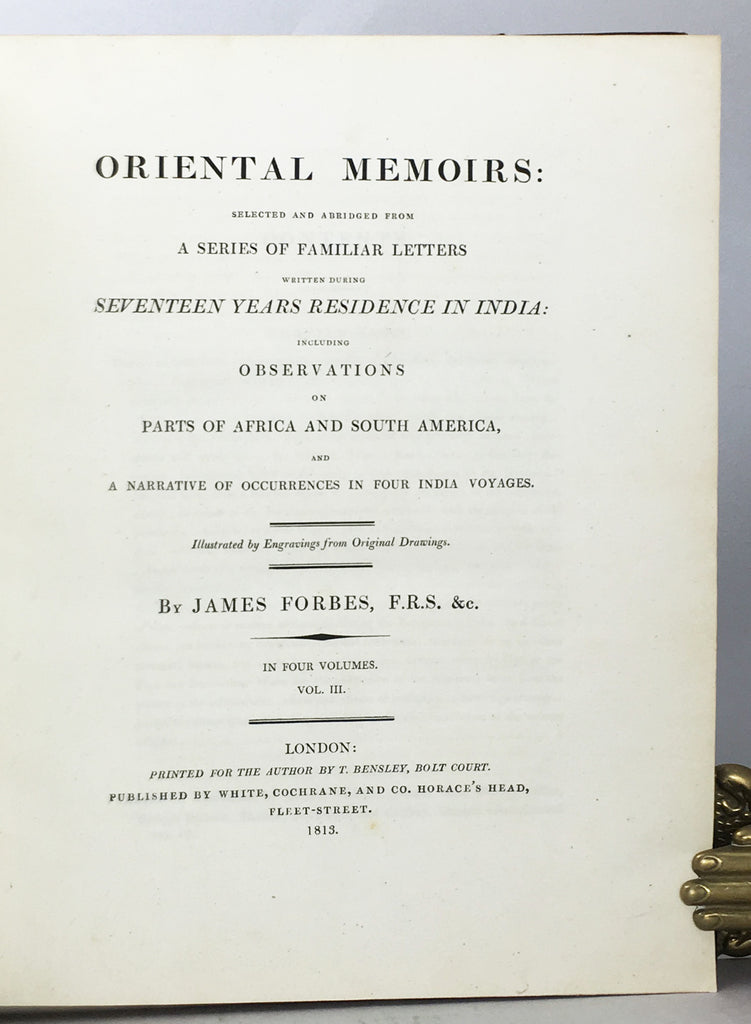 ORIENTAL MEMOIRS:

SELECTED AND ABRIDGED FROM

A SERIES OF FAMILIAR LETTERS

WRITTEN DURING

SEVENTEEN YEARS RESIDENCE IN INDIA:

INCLUDING

OBSERVATIONS

ON

PARTS OF AFRICA AND SOUTH AMERICA,

AND

A NARRATIVE OF OCCURRENCES IN FOUR INDIA VOYAGES.

Illustrated by Engravings from Original Drawings.

By JAMES FORBES, F.R.S. &c.

IN FOUR VOLUMES.

VOL. III.

LONDON:

PRINTED FOR THE AUTHOR BY T. BENSLEY, BOLT COURT.

PUBLISHED BY WHITE, COCHRANE, AND CO. HORACE'S HEAD, FLEET-STREET.

1813.